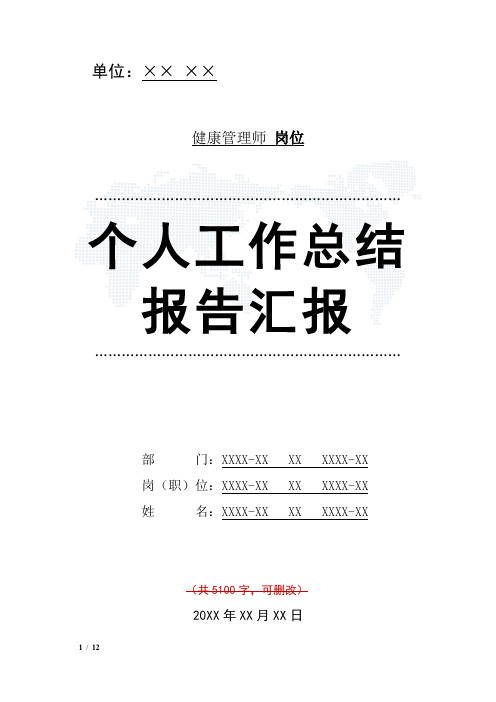 单位：×× ××

健康管理师 岗位

个人工作总结报告汇报

部　　门：XXXX-XX　XX　XXXX-XX
岗（职）位：XXXX-XX　XX　XXXX-XX
姓　　名：XXXX-XX　XX　XXXX-XX

（共 5100 字，可删改）
20XX 年 XX 月 XX 日

1 / 12